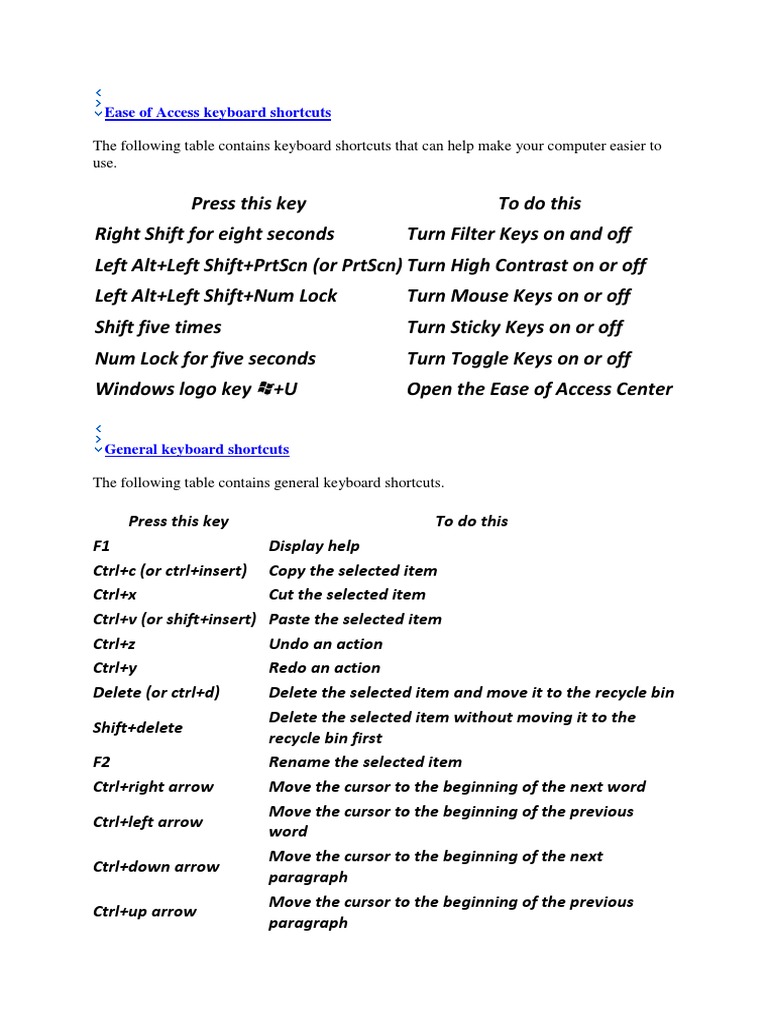 Ease of Access keyboard shortcuts

The following table contains keyboard shortcuts that can help make your computer easier to use.

| Press this key | To do this |
|---|---|
| Right Shift for eight seconds | Turn Filter Keys on and off |
| Left Alt+Left Shift+PrtScn (or PrtScn) | Turn High Contrast on or off |
| Left Alt+Left Shift+Num Lock | Turn Mouse Keys on or off |
| Shift five times | Turn Sticky Keys on or off |
| Num Lock for five seconds | Turn Toggle Keys on or off |
| Windows logo key +U | Open the Ease of Access Center |

General keyboard shortcuts

The following table contains general keyboard shortcuts.

| Press this key | To do this |
|---|---|
| F1 | Display help |
| Ctrl+c (or ctrl+insert) | Copy the selected item |
| Ctrl+x | Cut the selected item |
| Ctrl+v (or shift+insert) | Paste the selected item |
| Ctrl+z | Undo an action |
| Ctrl+y | Redo an action |
| Delete (or ctrl+d) | Delete the selected item and move it to the recycle bin |
| Shift+delete | Delete the selected item without moving it to the recycle bin first |
| F2 | Rename the selected item |
| Ctrl+right arrow | Move the cursor to the beginning of the next word |
| Ctrl+left arrow | Move the cursor to the beginning of the previous word |
| Ctrl+down arrow | Move the cursor to the beginning of the next paragraph |
| Ctrl+up arrow | Move the cursor to the beginning of the previous paragraph |